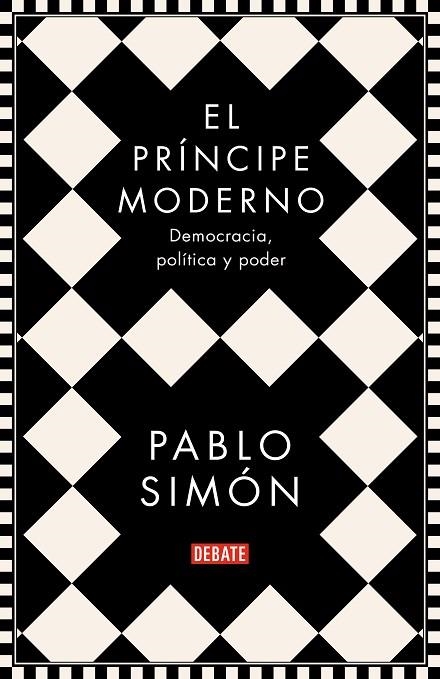 EL
PRÍNCIPE
MODERNO

Democracia,
política y poder

PABLO
SIMÓN

DEBATE